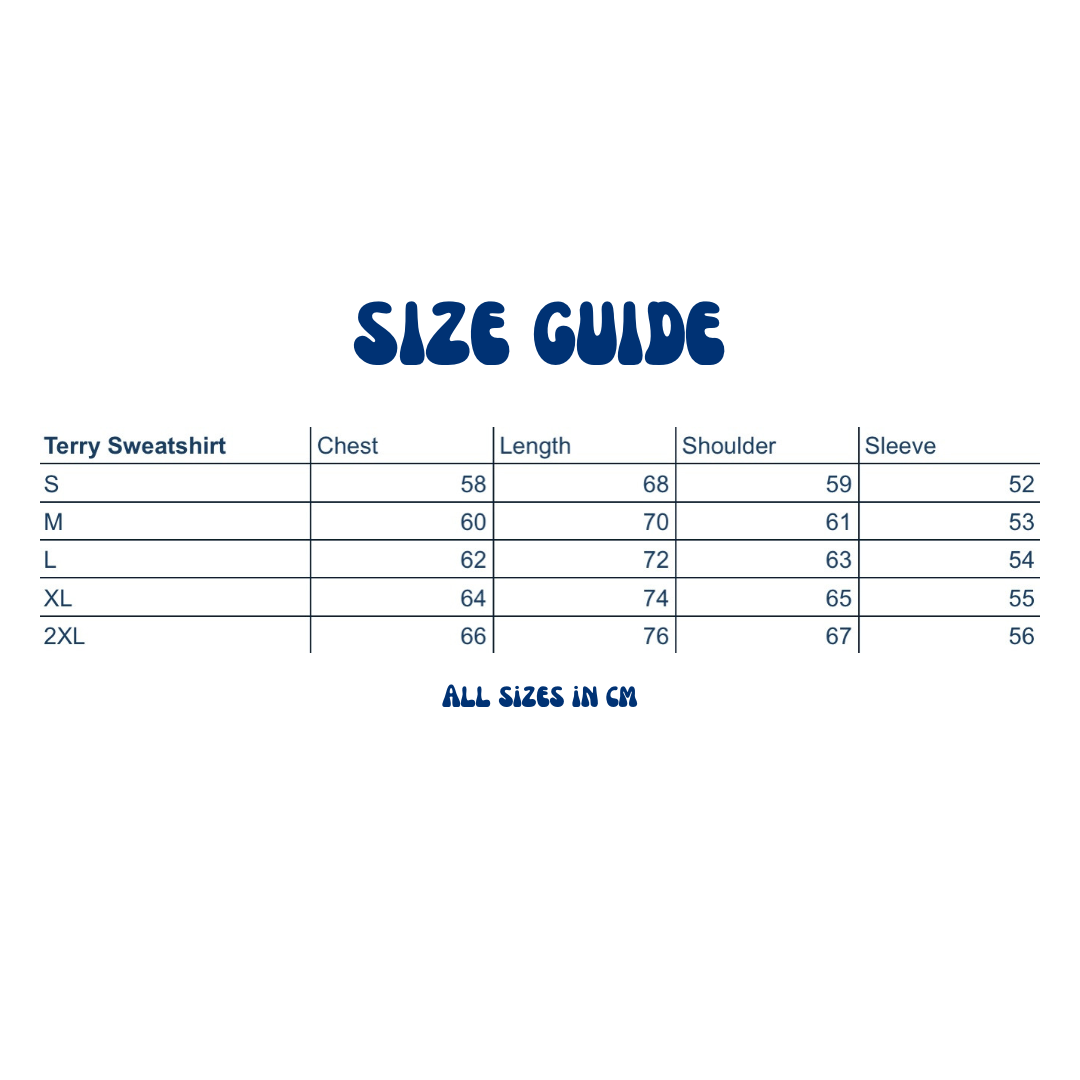 SIZE GUIDE

| Terry Sweatshirt | Chest | Length | Shoulder | Sleeve |
|---|---|---|---|---|
| S | 58 | 68 | 59 | 52 |
| M | 60 | 70 | 61 | 53 |
| L | 62 | 72 | 63 | 54 |
| XL | 64 | 74 | 65 | 55 |
| 2XL | 66 | 76 | 67 | 56 |

ALL SIZES IN CM